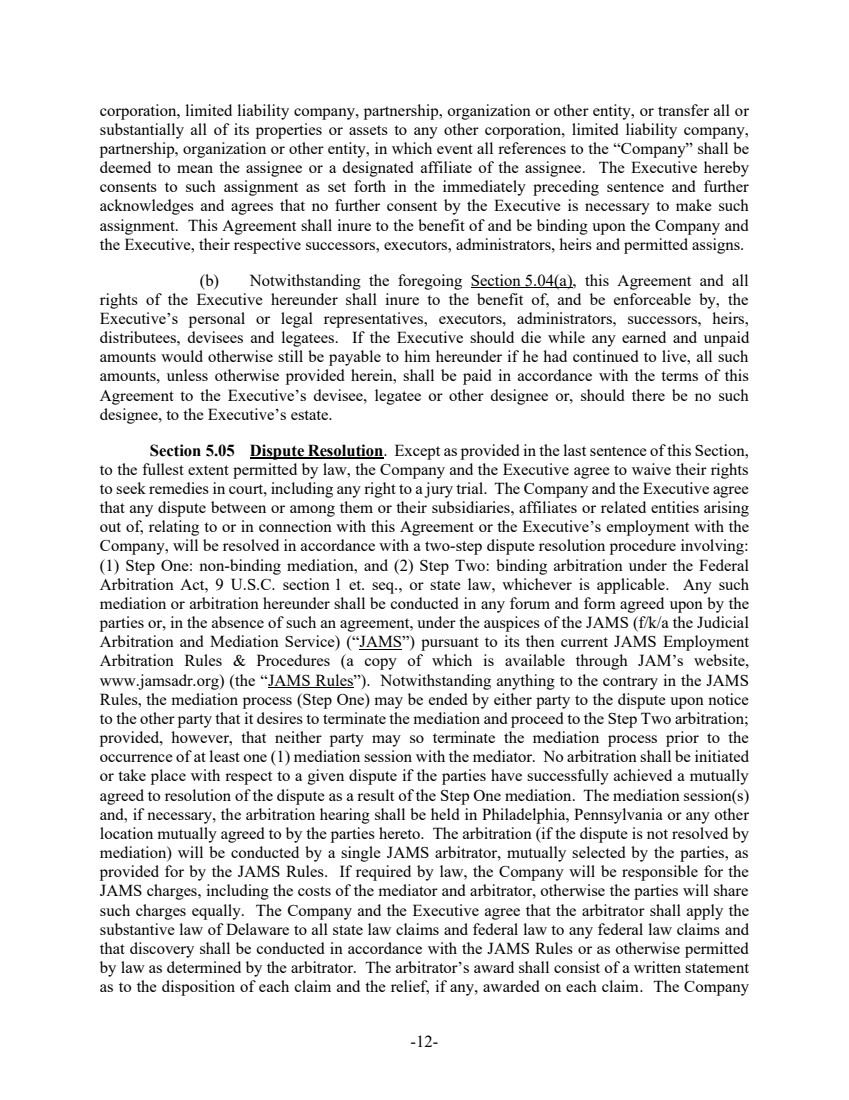 corporation, limited liability company, partnership, organization or other entity, or transfer all or substantially all of its properties or assets to any other corporation, limited liability company, partnership, organization or other entity, in which event all references to the "Company" shall be deemed to mean the assignee or a designated affiliate of the assignee. The Executive hereby consents to such assignment as set forth in the immediately preceding sentence and further acknowledges and agrees that no further consent by the Executive is necessary to make such assignment. This Agreement shall inure to the benefit of and be binding upon the Company and the Executive, their respective successors, executors, administrators, heirs and permitted assigns.

(b) Notwithstanding the foregoing Section 5.04(a), this Agreement and all rights of the Executive hereunder shall inure to the benefit of, and be enforceable by, the Executive's personal or legal representatives, executors, administrators, successors, heirs, distributees, devisees and legatees. If the Executive should die while any earned and unpaid amounts would otherwise still be payable to him hereunder if he had continued to live, all such amounts, unless otherwise provided herein, shall be paid in accordance with the terms of this Agreement to the Executive's devisee, legatee or other designee or, should there be no such designee, to the Executive's estate.

Section 5.05 Dispute Resolution. Except as provided in the last sentence of this Section, to the fullest extent permitted by law, the Company and the Executive agree to waive their rights to seek remedies in court, including any right to a jury trial. The Company and the Executive agree that any dispute between or among them or their subsidiaries, affiliates or related entities arising out of, relating to or in connection with this Agreement or the Executive's employment with the Company, will be resolved in accordance with a two-step dispute resolution procedure involving: (1) Step One: non-binding mediation, and (2) Step Two: binding arbitration under the Federal Arbitration Act, 9 U.S.C. section 1 et. seq., or state law, whichever is applicable. Any such mediation or arbitration hereunder shall be conducted in any forum and form agreed upon by the parties or, in the absence of such an agreement, under the auspices of the JAMS (f/k/a the Judicial Arbitration and Mediation Service) ("JAMS") pursuant to its then current JAMS Employment Arbitration Rules & Procedures (a copy of which is available through JAM's website, www.jamsadr.org) (the "JAMS Rules"). Notwithstanding anything to the contrary in the JAMS Rules, the mediation process (Step One) may be ended by either party to the dispute upon notice to the other party that it desires to terminate the mediation and proceed to the Step Two arbitration; provided, however, that neither party may so terminate the mediation process prior to the occurrence of at least one (1) mediation session with the mediator. No arbitration shall be initiated or take place with respect to a given dispute if the parties have successfully achieved a mutually agreed to resolution of the dispute as a result of the Step One mediation. The mediation session(s) and, if necessary, the arbitration hearing shall be held in Philadelphia, Pennsylvania or any other location mutually agreed to by the parties hereto. The arbitration (if the dispute is not resolved by mediation) will be conducted by a single JAMS arbitrator, mutually selected by the parties, as provided for by the JAMS Rules. If required by law, the Company will be responsible for the JAMS charges, including the costs of the mediator and arbitrator, otherwise the parties will share such charges equally. The Company and the Executive agree that the arbitrator shall apply the substantive law of Delaware to all state law claims and federal law to any federal law claims and that discovery shall be conducted in accordance with the JAMS Rules or as otherwise permitted by law as determined by the arbitrator. The arbitrator's award shall consist of a written statement as to the disposition of each claim and the relief, if any, awarded on each claim. The Company

-12-